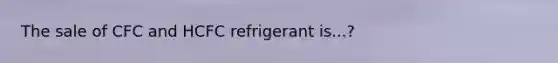 The sale of CFC and HCFC refrigerant is...?